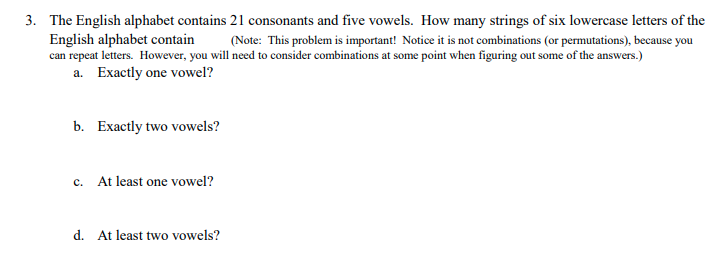 3. The English alphabet contains 21 consonants and five vowels. How many strings of six lowercase letters of the English alphabet contain (Note: This problem is important! Notice it is not combinations (or permutations), because you can repeat letters. However, you will need to consider combinations at some point when figuring out some of the answers.)

a. Exactly one vowel?

b. Exactly two vowels?

c. At least one vowel?

d. At least two vowels?